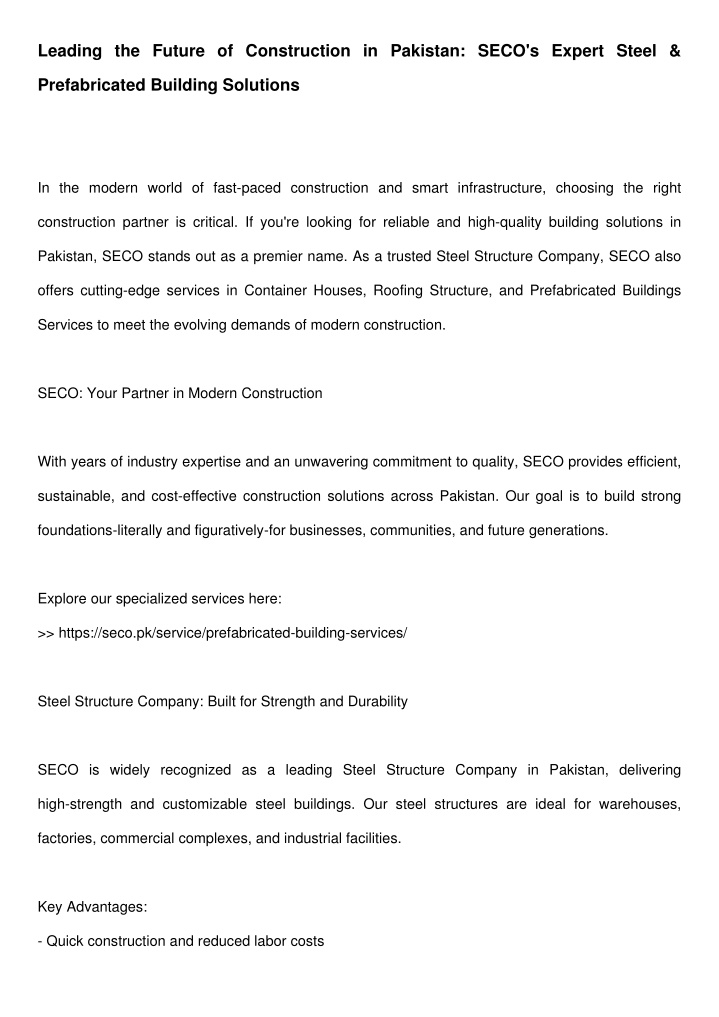 Leading the Future of Construction in Pakistan: SECO's Expert Steel & Prefabricated Building Solutions

In the modern world of fast-paced construction and smart infrastructure, choosing the right construction partner is critical. If you're looking for reliable and high-quality building solutions in Pakistan, SECO stands out as a premier name. As a trusted Steel Structure Company, SECO also offers cutting-edge services in Container Houses, Roofing Structure, and Prefabricated Buildings Services to meet the evolving demands of modern construction.

SECO: Your Partner in Modern Construction

With years of industry expertise and an unwavering commitment to quality, SECO provides efficient, sustainable, and cost-effective construction solutions across Pakistan. Our goal is to build strong foundations-literally and figuratively-for businesses, communities, and future generations.

Explore our specialized services here:
>> https://seco.pk/service/prefabricated-building-services/

Steel Structure Company: Built for Strength and Durability

SECO is widely recognized as a leading Steel Structure Company in Pakistan, delivering high-strength and customizable steel buildings. Our steel structures are ideal for warehouses, factories, commercial complexes, and industrial facilities.

Key Advantages:
- Quick construction and reduced labor costs